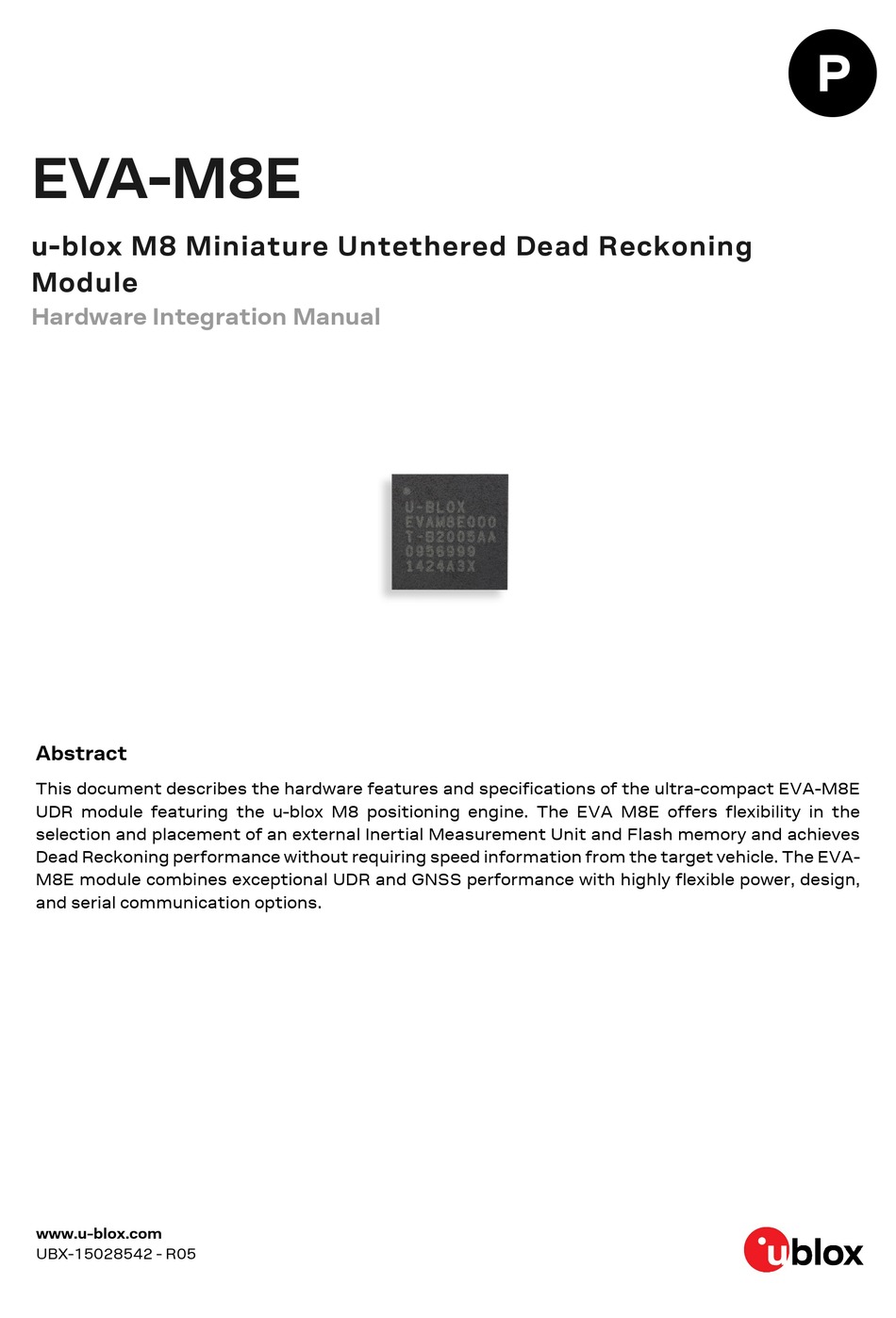 P

EVA-M8E

u-blox M8 Miniature Untethered Dead Reckoning Module

Hardware Integration Manual

U-BLOX
EVAM8E000
T-B2005AA
0956999
1424A3X

Abstract

This document describes the hardware features and specifications of the ultra-compact EVA-M8E UDR module featuring the u-blox M8 positioning engine. The EVA M8E offers flexibility in the selection and placement of an external Inertial Measurement Unit and Flash memory and achieves Dead Reckoning performance without requiring speed information from the target vehicle. The EVA-M8E module combines exceptional UDR and GNSS performance with highly flexible power, design, and serial communication options.

www.u-blox.com
UBX-15028542 - R05

ublox